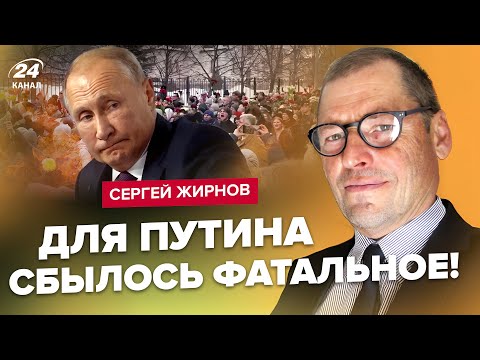 24 КАНАЛ

СЕРГЕЙ ЖИРНОВ

ДЛЯ ПУТИНА СБЫЛОСЬ ФАТАЛЬНОЕ!